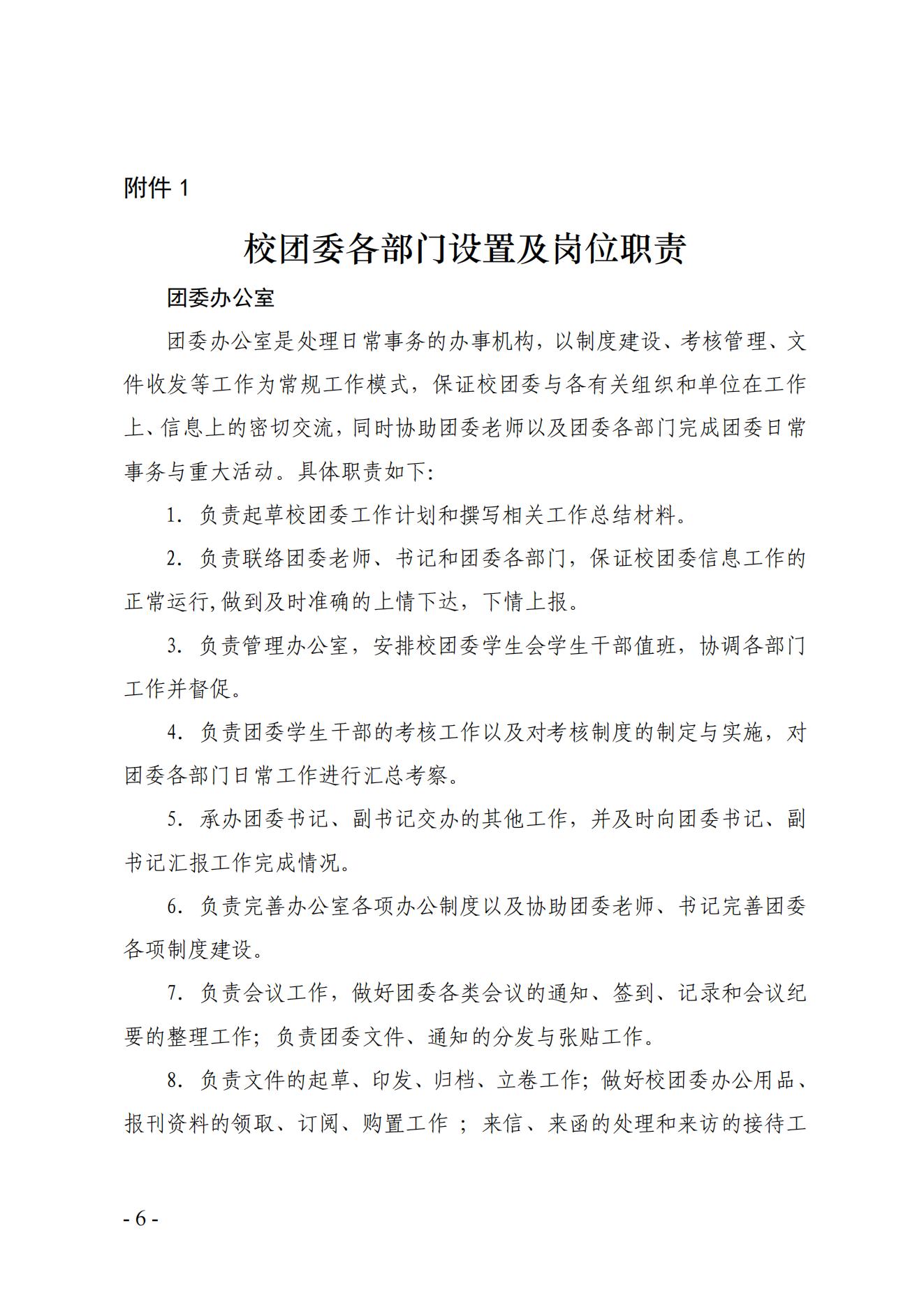 附件 1

校团委各部门设置及岗位职责

团委办公室

团委办公室是处理日常事务的办事机构，以制度建设、考核管理、文件收发等工作为常规工作模式，保证校团委与各有关组织和单位在工作上、信息上的密切交流，同时协助团委老师以及团委各部门完成团委日常事务与重大活动。具体职责如下：

1. 负责起草校团委工作计划和撰写相关工作总结材料。

2. 负责联络团委老师、书记和团委各部门，保证校团委信息工作的正常运行,做到及时准确的上情下达，下情上报。

3. 负责管理办公室，安排校团委学生会学生干部值班，协调各部门工作并督促。

4. 负责团委学生干部的考核工作以及对考核制度的制定与实施，对团委各部门日常工作进行汇总考察。

5. 承办团委书记、副书记交办的其他工作，并及时向团委书记、副书记汇报工作完成情况。

6. 负责完善办公室各项办公制度以及协助团委老师、书记完善团委各项制度建设。

7. 负责会议工作，做好团委各类会议的通知、签到、记录和会议纪要的整理工作；负责团委文件、通知的分发与张贴工作。

8. 负责文件的起草、印发、归档、立卷工作；做好校团委办公用品、报刊资料的领取、订阅、购置工作 ；来信、来函的处理和来访的接待工

- 6 -